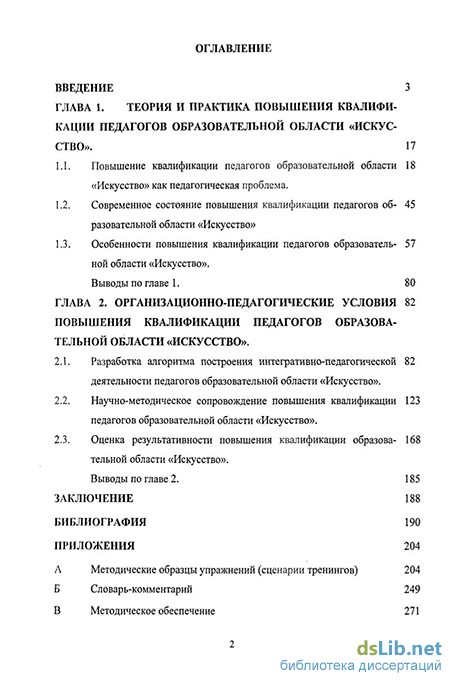 ОГЛАВЛЕНИЕ

ВВЕДЕНИЕ 3

ГЛАВА 1. ТЕОРИЯ И ПРАКТИКА ПОВЫШЕНИЯ КВАЛИФИКАЦИИ ПЕДАГОГОВ ОБРАЗОВАТЕЛЬНОЙ ОБЛАСТИ «ИСКУССТВО». 17

1.1. Повышение квалификации педагогов образовательной области «Искусство» как педагогическая проблема. 18

1.2. Современное состояние повышения квалификации педагогов образовательной области «Искусство» 45

1.3. Особенности повышения квалификации педагогов образовательной области «Искусство». 57

Выводы по главе 1. 80

ГЛАВА 2. ОРГАНИЗАЦИОННО-ПЕДАГОГИЧЕСКИЕ УСЛОВИЯ ПОВЫШЕНИЯ КВАЛИФИКАЦИИ ПЕДАГОГОВ ОБРАЗОВАТЕЛЬНОЙ ОБЛАСТИ «ИСКУССТВО». 82

2.1. Разработка алгоритма построения интегративно-педагогической деятельности педагогов образовательной области «Искусство». 82

2.2. Научно-методическое сопровождение повышения квалификации педагогов образовательной области «Искусство». 123

2.3. Оценка результативности повышения квалификации образовательной области «Искусство». 168

Выводы по главе 2. 185

ЗАКЛЮЧЕНИЕ 188

БИБЛИОГРАФИЯ 190

ПРИЛОЖЕНИЯ 204

А Методические образцы упражнений (сценарии тренингов) 204

Б Словарь-комментарий 249

В Методическое обеспечение 271

2

dsLib.net
библиотека диссертаций